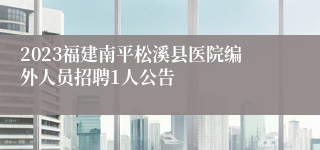 2023福建南平松溪县医院编外人员招聘1人公告